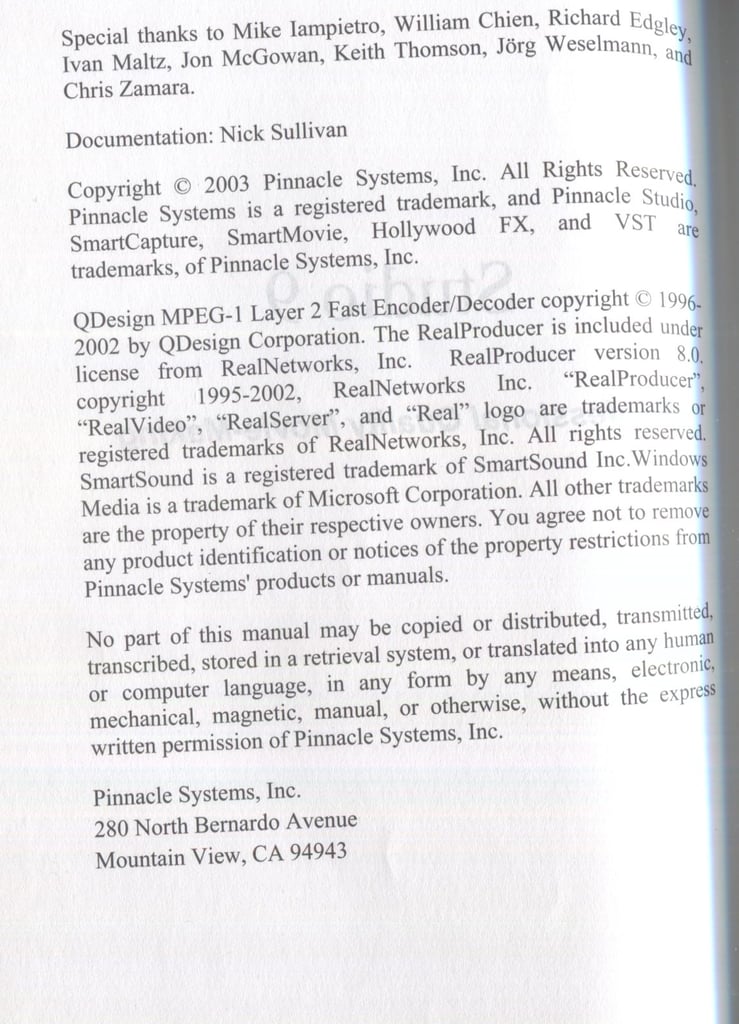 Special thanks to Mike Iampietro, William Chien, Richard Edgley, Ivan Maltz, Jon McGowan, Keith Thomson, Jörg Weselmann, and Chris Zamara.

Documentation: Nick Sullivan

Copyright © 2003 Pinnacle Systems, Inc. All Rights Reserved. Pinnacle Systems is a registered trademark, and Pinnacle Studio, SmartCapture, SmartMovie, Hollywood FX, and VST are trademarks, of Pinnacle Systems, Inc.

QDesign MPEG-1 Layer 2 Fast Encoder/Decoder copyright © 1996-2002 by QDesign Corporation. The RealProducer is included under license from RealNetworks, Inc. RealProducer version 8.0, copyright 1995-2002, RealNetworks Inc. "RealProducer", "RealVideo", "RealServer", and "Real" logo are trademarks or registered trademarks of RealNetworks, Inc. All rights reserved. SmartSound is a registered trademark of SmartSound Inc.Windows Media is a trademark of Microsoft Corporation. All other trademarks are the property of their respective owners. You agree not to remove any product identification or notices of the property restrictions from Pinnacle Systems' products or manuals.

No part of this manual may be copied or distributed, transmitted, transcribed, stored in a retrieval system, or translated into any human or computer language, in any form by any means, electronic, mechanical, magnetic, manual, or otherwise, without the express written permission of Pinnacle Systems, Inc.

Pinnacle Systems, Inc.
280 North Bernardo Avenue
Mountain View, CA 94943